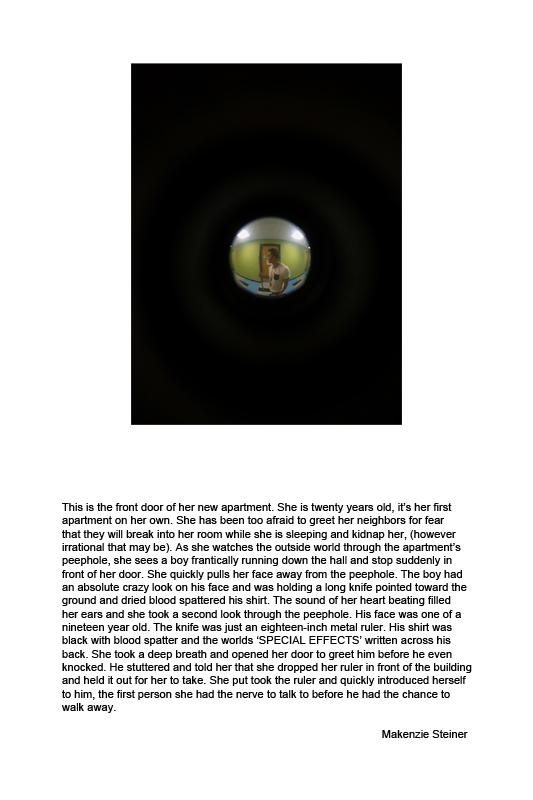 This is the front door of her new apartment. She is twenty years old, it's her first apartment on her own. She has been too afraid to greet her neighbors for fear that they will break into her room while she is sleeping and kidnap her, (however irrational that may be). As she watches the outside world through the apartment's peephole, she sees a boy frantically running down the hall and stop suddenly in front of her door. She quickly pulls her face away from the peephole. The boy had an absolute crazy look on his face and was holding a long knife pointed toward the ground and dried blood spattered his shirt. The sound of her heart beating filled her ears and she took a second look through the peephole. His face was one of a nineteen year old. The knife was just an eighteen-inch metal ruler. His shirt was black with blood spatter and the worlds 'SPECIAL EFFECTS' written across his back. She took a deep breath and opened her door to greet him before he even knocked. He stuttered and told her that she dropped her ruler in front of the building and held it out for her to take. She put took the ruler and quickly introduced herself to him, the first person she had the nerve to talk to before he had the chance to walk away.

Makenzie Steiner